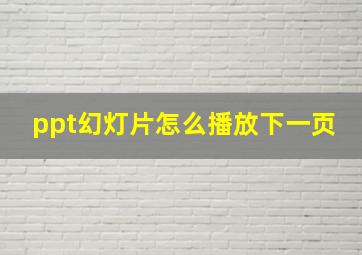 ppt幻灯片怎么播放下一页